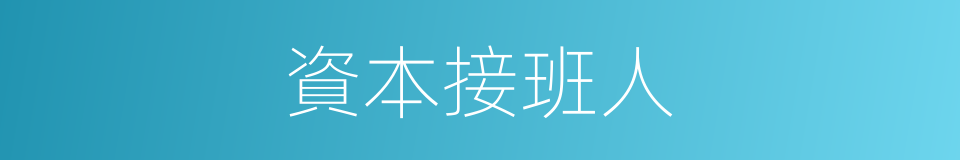 資本接班人